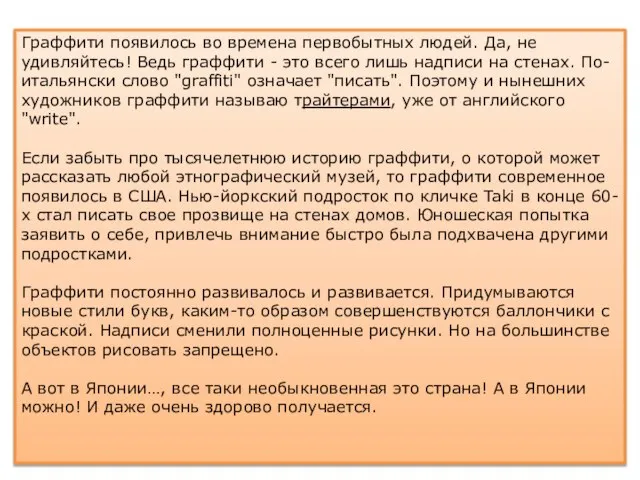 Граффити появилось во времена первобытных людей. Да, не удивляйтесь! Ведь граффити - это всего лишь надписи на стенах. По-итальянски слово "graffiti" означает "писать". Поэтому и нынешних художников граффити называю трайтерами, уже от английского "write".

Если забыть про тысячелетнюю историю граффити, о которой может рассказать любой этнографический музей, то граффити современное появилось в США. Нью-йоркский подросток по кличке Taki в конце 60-х стал писать свое прозвище на стенах домов. Юношеская попытка заявить о себе, привлечь внимание быстро была подхвачена другими подростками.

Граффити постоянно развивалось и развивается. Придумываются новые стили букв, каким-то образом совершенствуются баллончики с краской. Надписи сменили полноценные рисунки. Но на большинстве объектов рисовать запрещено.

А вот в Японии…, все таки необыкновенная это страна! А в Японии можно! И даже очень здорово получается.